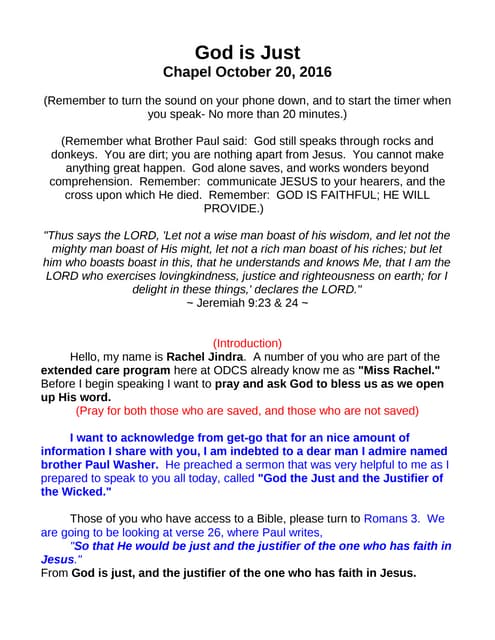 God is Just
Chapel October 20, 2016

(Remember to turn the sound on your phone down, and to start the timer when you speak- No more than 20 minutes.)

(Remember what Brother Paul said: God still speaks through rocks and donkeys. You are dirt; you are nothing apart from Jesus. You cannot make anything great happen. God alone saves, and works wonders beyond comprehension. Remember: communicate JESUS to your hearers, and the cross upon which He died. Remember: GOD IS FAITHFUL; HE WILL PROVIDE.)

"Thus says the LORD, 'Let not a wise man boast of his wisdom, and let not the mighty man boast of His might, let not a rich man boast of his riches; but let him who boasts boast in this, that he understands and knows Me, that I am the LORD who exercises lovingkindness, justice and righteousness on earth; for I delight in these things,' declares the LORD."
~ Jeremiah 9:23 & 24 ~

(Introduction)
Hello, my name is Rachel Jindra. A number of you who are part of the extended care program here at ODCS already know me as "Miss Rachel." Before I begin speaking I want to pray and ask God to bless us as we open up His word.
(Pray for both those who are saved, and those who are not saved)

I want to acknowledge from get-go that for an nice amount of information I share with you, I am indebted to a dear man I admire named brother Paul Washer. He preached a sermon that was very helpful to me as I prepared to speak to you all today, called "God the Just and the Justifier of the Wicked."

Those of you who have access to a Bible, please turn to Romans 3. We are going to be looking at verse 26, where Paul writes,
"So that He would be just and the justifier of the one who has faith in Jesus."
From God is just, and the justifier of the one who has faith in Jesus.